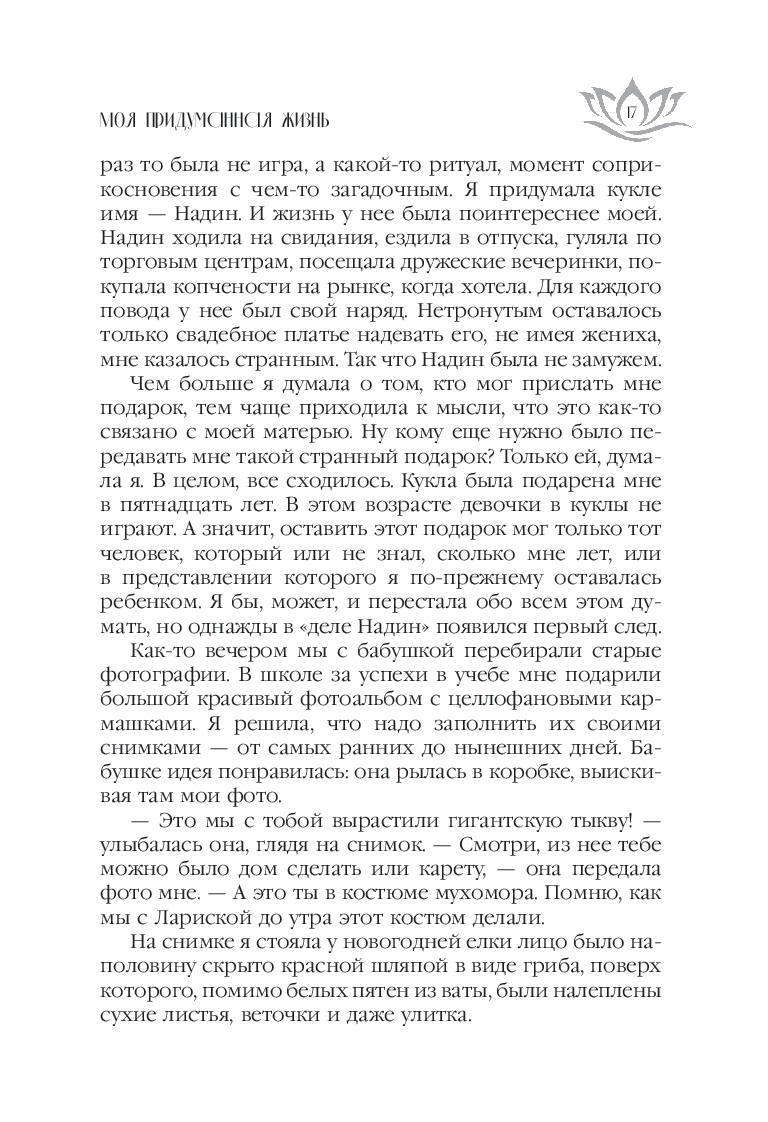 МОЯ ПРИДУМАННАЯ ЖИЗНЬ

17

раз то была не игра, а какой-то ритуал, момент соприкосновения с чем-то загадочным. Я придумала кукле имя — Надин. И жизнь у нее была поинтереснее моей. Надин ходила на свидания, ездила в отпуска, гуляла по торговым центрам, посещала дружеские вечеринки, покупала копчености на рынке, когда хотела. Для каждого повода у нее был свой наряд. Нетронутым оставалось только свадебное платье надевать его, не имея жениха, мне казалось странным. Так что Надин была не замужем.

Чем больше я думала о том, кто мог прислать мне подарок, тем чаще приходила к мысли, что это как-то связано с моей матерью. Ну кому еще нужно было передавать мне такой странный подарок? Только ей, думала я. В целом, все сходилось. Кукла была подарена мне в пятнадцать лет. В этом возрасте девочки в куклы не играют. А значит, оставить этот подарок мог только тот человек, который или не знал, сколько мне лет, или в представлении которого я по-прежнему оставалась ребенком. Я бы, может, и перестала обо всем этом думать, но однажды в «деле Надин» появился первый след.

Как-то вечером мы с бабушкой перебирали старые фотографии. В школе за успехи в учебе мне подарили большой красивый фотоальбом с целлофановыми кармашками. Я решила, что надо заполнить их своими снимками — от самых ранних до нынешних дней. Бабушке идея понравилась: она рылась в коробке, выискивая там мои фото.

— Это мы с тобой вырастили гигантскую тыкву! — улыбалась она, глядя на снимок. — Смотри, из нее тебе можно было дом сделать или карету, — она передала фото мне. — А это ты в костюме мухомора. Помню, как мы с Лариской до утра этот костюм делали.

На снимке я стояла у новогодней елки лицо было наполовину скрыто красной шляпой в виде гриба, поверх которого, помимо белых пятен из ваты, были налеплены сухие листья, веточки и даже улитка.